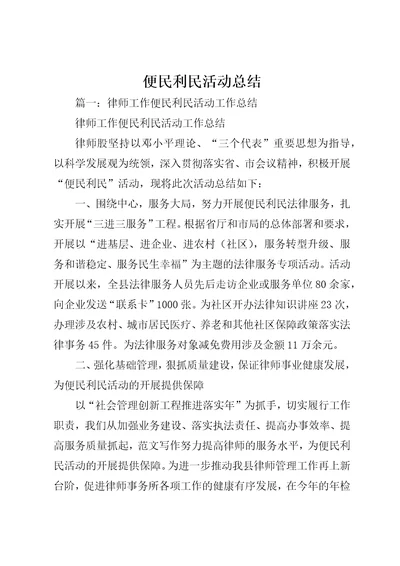 便民利民活动总结

篇一：律师工作便民利民活动工作总结

律师工作便民利民活动工作总结

律师股坚持以邓小平理论、“三个代表”重要思想为指导，以科学发展观为统领，深入贯彻落实省、市会议精神，积极开展“便民利民”活动，现将此次活动总结如下：

一、围绕中心，服务大局，努力开展便民利民法律服务，扎实开展“三进三服务”工程。根据省厅和市局的总体部署和要求，开展以“进基层、进企业、进农村（社区），服务转型升级、服务和谐稳定、服务民生幸福”为主题的法律服务专项活动。活动开展以来，全县法律服务人员先后走访企业或服务单位80余家，向企业发送“联系卡”1000张。为社区开办法律知识讲座23次，办理涉及农村、城市居民医疗、养老和其他社区保障政策落实法律事务45件。为法律服务对象减免费用涉及金额11万余元。

二、强化基础管理，狠抓质量建设，保证律师事业健康发展，为便民利民活动的开展提供保障

以“社会管理创新工程推进落实年”为抓手，切实履行工作职责，我们从加强业务建设、落实执法责任、提高办事效率、提高服务质量抓起，范文写作努力提高律师的服务水平，为便民利民活动的开展提供保障。为进一步推动我县律师管理工作再上新台阶，促进律师事务所各项工作的健康有序发展，在今年的年检